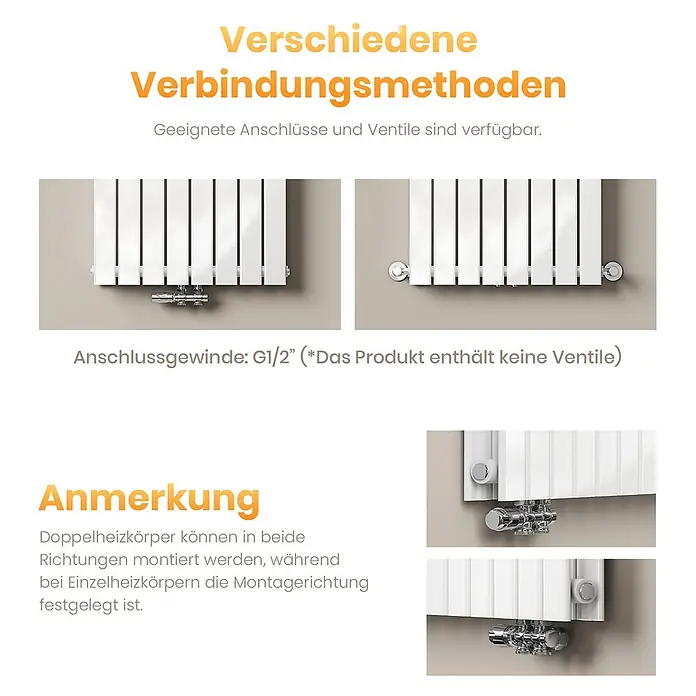 Verschiedene Verbindungsmethoden

Geeignete Anschlüsse und Ventile sind verfügbar.

Anschlussgewinde: G1/2" (*Das Produkt enthält keine Ventile)

Anmerkung

Doppelheizkörper können in beide Richtungen montiert werden, während bei Einzelheizkörpern die Montagerichtung festgelegt ist.